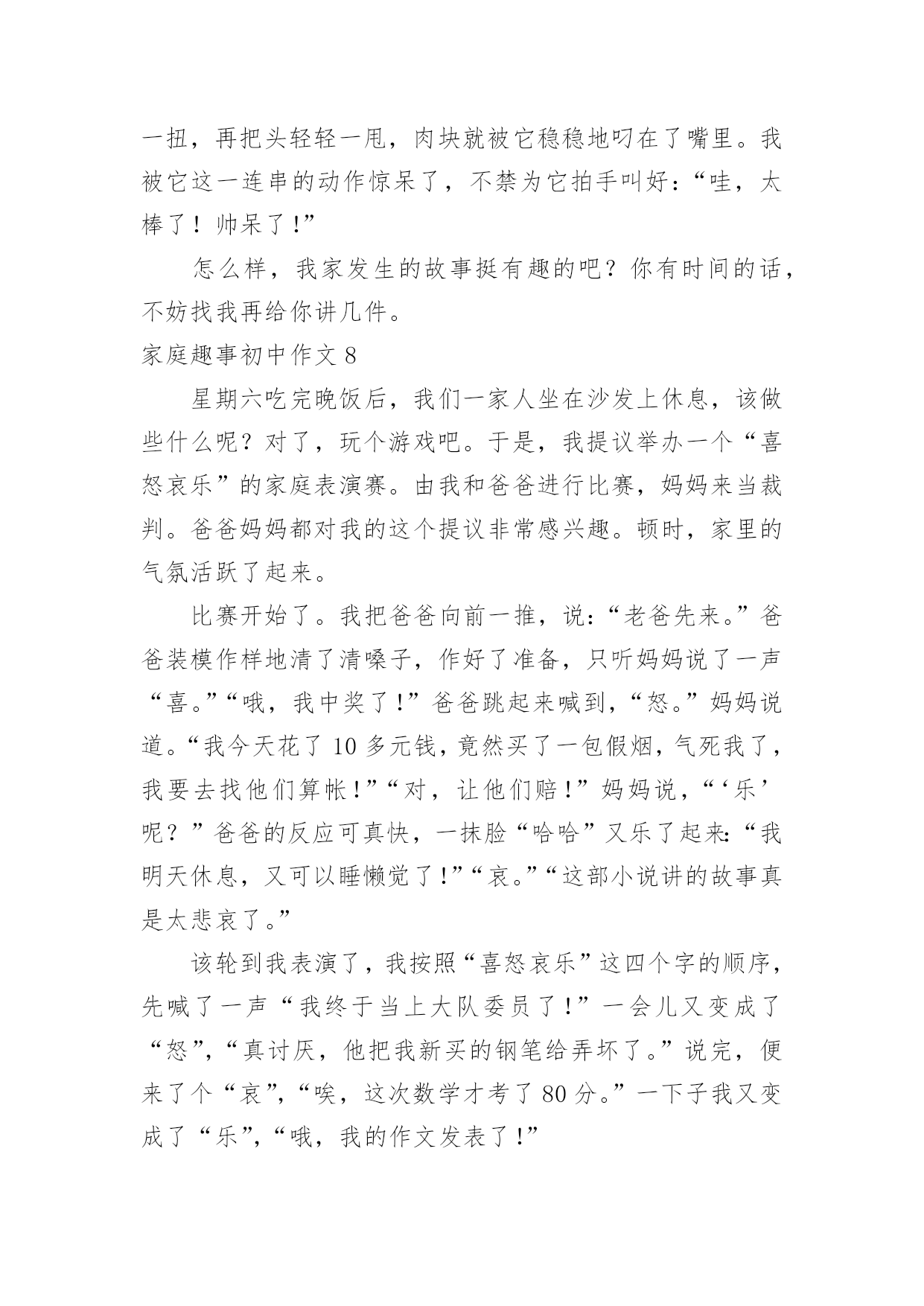 一扭，再把头轻轻一甩，肉块就被它稳稳地叼在了嘴里。我被它这一连串的动作惊呆了，不禁为它拍手叫好：“哇，太棒了！帅呆了！”

怎么样，我家发生的故事挺有趣的吧？你有时间的话，不妨找我再给你讲几件。

家庭趣事初中作文 8

星期六吃完晚饭后，我们一家人坐在沙发上休息，该做些什么呢？对了，玩个游戏吧。于是，我提议举办一个“喜怒哀乐”的家庭表演赛。由我和爸爸进行比赛，妈妈来当裁判。爸爸妈妈都对我的这个提议非常感兴趣。顿时，家里的气氛活跃了起来。

比赛开始了。我把爸爸向前一推，说：“老爸先来。”爸爸装模作样地清了清嗓子，作好了准备，只听妈妈说了一声“喜。”“哦，我中奖了！”爸爸跳起来喊到，“怒。”妈妈说道。“我今天花了 10 多元钱，竟然买了一包假烟，气死我了，我要去找他们算帐！”“对，让他们赔！”妈妈说，“‘乐’呢？”爸爸的反应可真快，一抹脸“哈哈”又乐了起来：“我明天休息，又可以睡懒觉了！”“哀。”“这部小说讲的故事真是太悲哀了。”

该轮到我表演了，我按照“喜怒哀乐”这四个字的顺序，先喊了一声“我终于当上大队委员了！”一会儿又变成了“怒”，“真讨厌，他把我新买的钢笔给弄坏了。”说完，便来了个“哀”，“唉，这次数学才考了 80 分。”一下子我又变成了“乐”，“哦，我的作文发表了！”